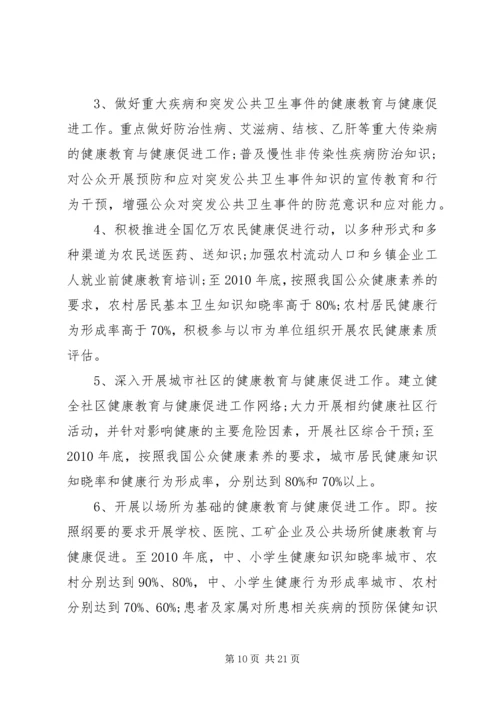 3、做好重大疾病和突发公共卫生事件的健康教育与健康促进工作。重点做好防治性病、艾滋病、结核、乙肝等重大传染病的健康教育与健康促进工作；普及慢性非传染性疾病防治知识；对公众开展预防和应对突发公共卫生事件知识的宣传教育和行为干预，增强公众对突发公共卫生事件的防范意识和应对能力。

4、积极推进全国亿万农民健康促进行动，以多种形式和多种渠道为农民送医药、送知识；加强农村流动人口和乡镇企业工人就业前健康教育培训；至2010年底，按照我国公众健康素养的要求，农村居民基本卫生知识知晓率高于80%；农村居民健康行为形成率高于70%，积极参与以市为单位组织开展农民健康素质评估。

5、深入开展城市社区的健康教育与健康促进工作。建立健全社区健康教育与健康促进工作网络；大力开展相约健康社区行活动，并针对影响健康的主要危险因素，开展社区综合干预；至2010年底，按照我国公众健康素养的要求，城市居民健康知识知晓率和健康行为形成率，分别达到80%和70%以上。

6、开展以场所为基础的健康教育与健康促进工作。即。按照纲要的要求开展学校、医院、工矿企业及公共场所健康教育与健康促进。至2010年底，中、小学生健康知识知晓率城市、农村分别达到90%、80%，中、小学生健康行为形成率城市、农村分别达到70%、60%；患者及家属对所患相关疾病的预防保健知识

第10页 共21页